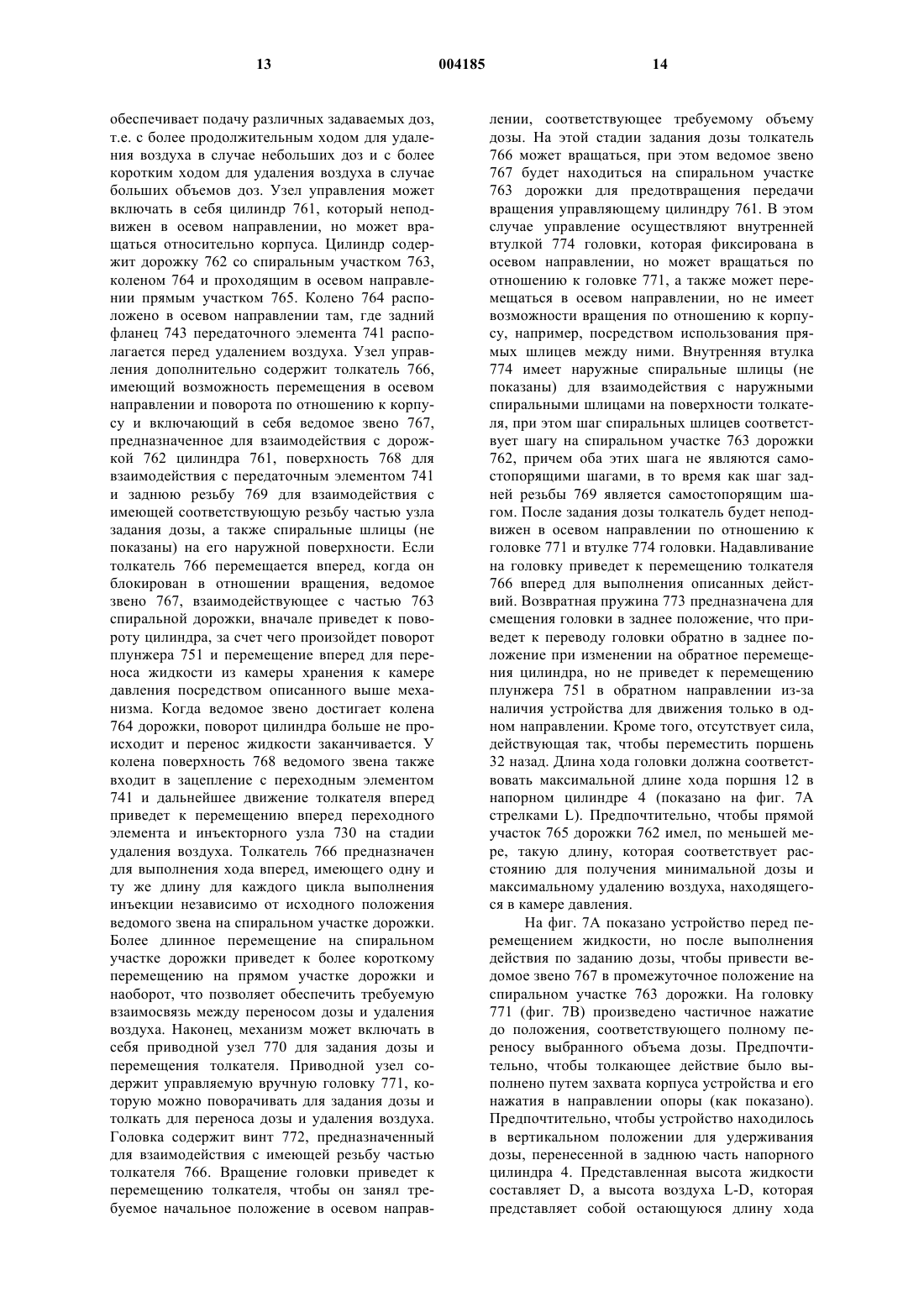 13 004185 14

обеспечивает подачу различных задаваемых доз, т.е. с более продолжительным ходом для удаления воздуха в случае небольших доз и с более коротким ходом для удаления воздуха в случае больших объемов доз. Узел управления может включать в себя цилиндр 761, который неподвижен в осевом направлении, но может вращаться относительно корпуса. Цилиндр содержит дорожку 762 со спиральным участком 763, коленом 764 и проходящим в осевом направлении прямым участком 765. Колено 764 расположено в осевом направлении там, где задний фланец 743 передаточного элемента 741 располагается перед удалением воздуха. Узел управления дополнительно содержит толкатель 766, имеющий возможность перемещения в осевом направлении и поворота по отношению к корпусу и включающий в себя ведомое звено 767, предназначенное для взаимодействия с дорожкой 762 цилиндра 761, поверхность 768 для взаимодействия с передаточным элементом 741 и заднюю резьбу 769 для взаимодействия с имеющей соответствующую резьбу частью узла задания дозы, а также спиральные шлицы (не показаны) на его наружной поверхности. Если толкатель 766 перемещается вперед, когда он блокирован в отношении вращения, ведомое звено 767, взаимодействующее с частью 763 спиральной дорожки, вначале приведет к повороту цилиндра, за счет чего произойдет поворот плунжера 751 и перемещение вперед для переноса жидкости из камеры хранения к камере давления посредством описанного выше механизма. Когда ведомое звено достигает колена 764 дорожки, поворот цилиндра больше не происходит и перенос жидкости заканчивается. У колена поверхность 768 ведомого звена также входит в зацепление с переходным элементом 741 и дальнейшее движение толкателя вперед приведет к перемещению вперед переходного элемента и инъекторного узла 730 на стадии удаления воздуха. Толкатель 766 предназначен для выполнения хода вперед, имеющего одну и ту же длину для каждого цикла выполнения инъекции независимо от исходного положения ведомого звена на спиральном участке дорожки. Более длинное перемещение на спиральном участке дорожки приведет к более короткому перемещению на прямом участке дорожки и наоборот, что позволяет обеспечить требуемую взаимосвязь между переносом дозы и удаления воздуха. Наконец, механизм может включать в себя приводной узел 770 для задания дозы и перемещения толкателя. Приводной узел содержит управляемую вручную головку 771, которую можно поворачивать для задания дозы и толкать для переноса дозы и удаления воздуха. Головка содержит винт 772, предназначенный для взаимодействия с имеющей резьбу частью толкателя 766. Вращение головки приведет к перемещению толкателя, чтобы он занял требуемое начальное положение в осевом направлении, соответствующее требуемому объему дозы. На этой стадии задания дозы толкатель 766 может вращаться, при этом ведомое звено 767 будет находиться на спиральном участке 763 дорожки для предотвращения передачи вращения управляющему цилиндру 761. В этом случае управление осуществляют внутренней втулкой 774 головки, которая фиксирована в осевом направлении, но может вращаться по отношению к головке 771, а также может перемещаться в осевом направлении, но не имеет возможности вращения по отношению к корпусу, например, посредством использования прямых шлицев между ними. Внутренняя втулка 774 имеет наружные спиральные шлицы (не показаны) для взаимодействия с наружными спиральными шлицами на поверхности толкателя, при этом шаг спиральных шлицев соответствует шагу на спиральном участке 763 дорожки 762, причем оба этих шага не являются самостопорящими шагами, в то время как шаг задней резьбы 769 является самостопорящим шагом. После задания дозы толкатель будет неподвижен в осевом направлении по отношению к головке 771 и втулке 774 головки. Надавливание на головку приведет к перемещению толкателя 766 вперед для выполнения описанных действий. Возвратная пружина 773 предназначена для смещения головки в заднее положение, что приведет к переводу головки обратно в заднее положение при изменении на обратное перемещения цилиндра, но не приведет к перемещению плунжера 751 в обратном направлении из-за наличия устройства для движения только в одном направлении. Кроме того, отсутствует сила, действующая так, чтобы переместить поршень 32 назад. Длина хода головки должна соответствовать максимальной длине хода поршня 12 в напорном цилиндре 4 (показано на фиг. 7А стрелками L). Предпочтительно, чтобы прямой участок 765 дорожки 762 имел, по меньшей мере, такую длину, которая соответствует расстоянию для получения минимальной дозы и максимальному удалению воздуха, находящегося в камере давления.

На фиг. 7А показано устройство перед перемещением жидкости, но после выполнения действия по заданию дозы, чтобы привести ведомое звено 767 в промежуточное положение на спиральном участке 763 дорожки. На головку 771 (фиг. 7В) произведено частичное нажатие до положения, соответствующего полному переносу выбранного объема дозы. Предпочтительно, чтобы толкающее действие было выполнено путем захвата корпуса устройства и его нажатия в направлении опоры (как показано). Предпочтительно, чтобы устройство находилось в вертикальном положении для удерживания дозы, перенесенной в заднюю часть напорного цилиндра 4. Представленная высота жидкости составляет D, а высота воздуха L-D, которая представляет собой остающуюся длину хода